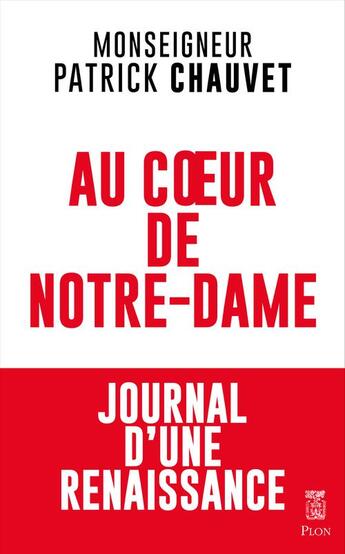 MONSEIGNEUR
PATRICK CHAUVET

AU CŒUR
DE
NOTRE-DAME

JOURNAL
D'UNE
RENAISSANCE

PLON